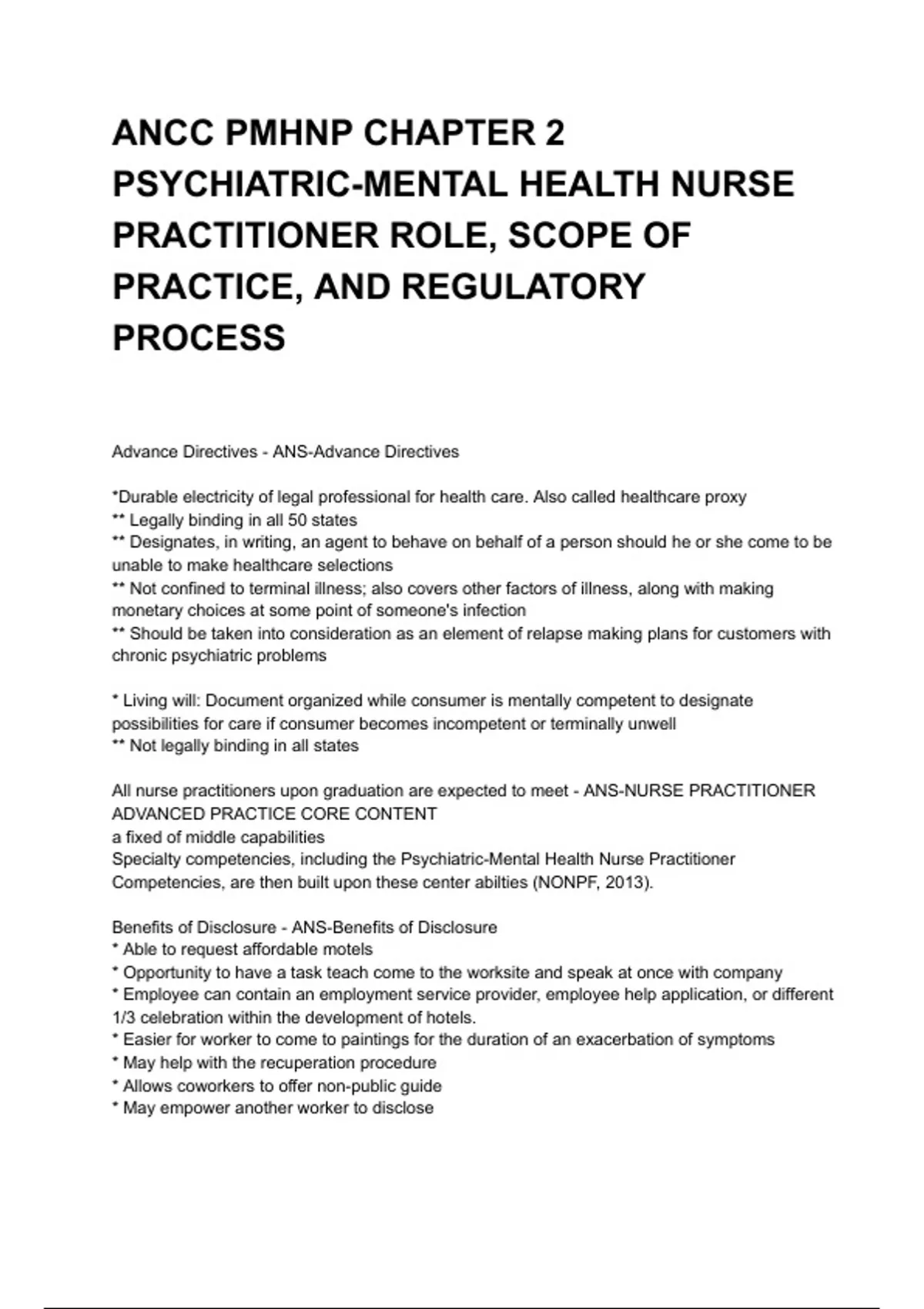 ANCC PMHNP CHAPTER 2 PSYCHIATRIC-MENTAL HEALTH NURSE PRACTITIONER ROLE, SCOPE OF PRACTICE, AND REGULATORY PROCESS

Advance Directives - ANS-Advance Directives

*Durable electricity of legal professional for health care. Also called healthcare proxy
** Legally binding in all 50 states
** Designates, in writing, an agent to behave on behalf of a person should he or she come to be unable to make healthcare selections
** Not confined to terminal illness; also covers other factors of illness, along with making monetary choices at some point of someone's infection
** Should be taken into consideration as an element of relapse making plans for customers with chronic psychiatric problems

* Living will: Document organized while consumer is mentally competent to designate possibilities for care if consumer becomes incompetent or terminally unwell
** Not legally binding in all states

All nurse practitioners upon graduation are expected to meet - ANS-NURSE PRACTITIONER ADVANCED PRACTICE CORE CONTENT
a fixed of middle capabilities
Specialty competencies, including the Psychiatric-Mental Health Nurse Practitioner Competencies, are then built upon these center abilties (NONPF, 2013).

Benefits of Disclosure - ANS-Benefits of Disclosure
* Able to request affordable motels
* Opportunity to have a task teach come to the worksite and speak at once with company
* Employee can contain an employment service provider, employee help application, or different 1/3 celebration within the development of hotels.
* Easier for worker to come to paintings for the duration of an exacerbation of symptoms
* May help with the recuperation procedure
* Allows coworkers to offer non-public guide
* May empower another worker to disclose